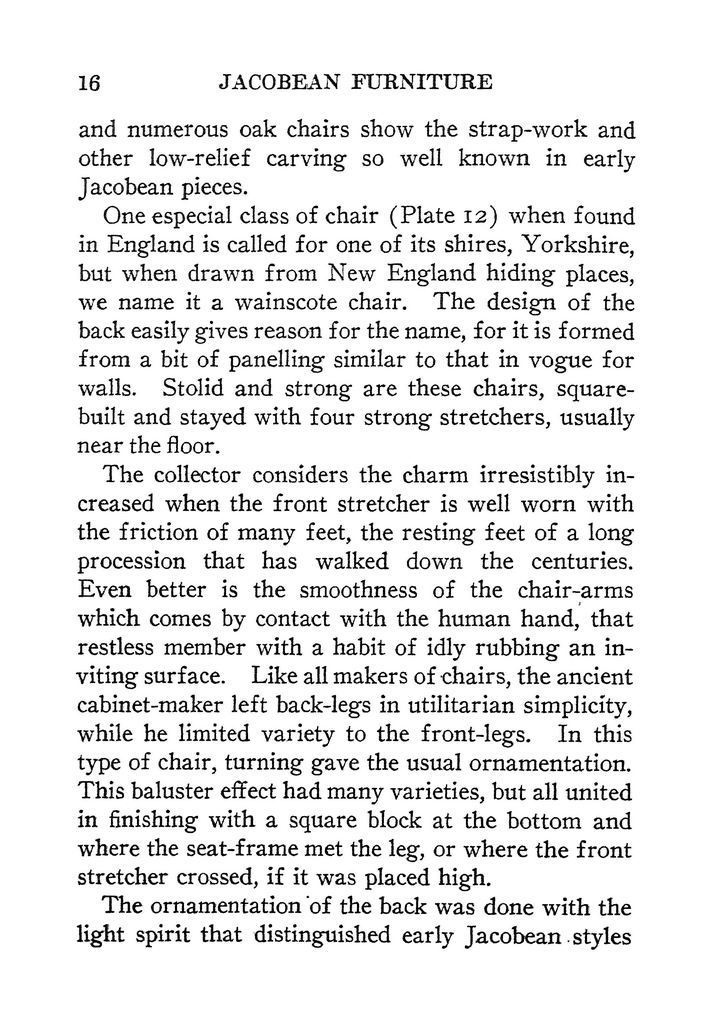 16 JACOBEAN FURNITURE

and numerous oak chairs show the strap-work and other low-relief carving so well known in early Jacobean pieces.

One especial class of chair (Plate 12) when found in England is called for one of its shires, Yorkshire, but when drawn from New England hiding places, we name it a wainscote chair. The design of the back easily gives reason for the name, for it is formed from a bit of panelling similar to that in vogue for walls. Stolid and strong are these chairs, square-built and stayed with four strong stretchers, usually near the floor.

The collector considers the charm irresistibly increased when the front stretcher is well worn with the friction of many feet, the resting feet of a long procession that has walked down the centuries. Even better is the smoothness of the chair-arms which comes by contact with the human hand, that restless member with a habit of idly rubbing an inviting surface. Like all makers of chairs, the ancient cabinet-maker left back-legs in utilitarian simplicity, while he limited variety to the front-legs. In this type of chair, turning gave the usual ornamentation. This baluster effect had many varieties, but all united in finishing with a square block at the bottom and where the seat-frame met the leg, or where the front stretcher crossed, if it was placed high.

The ornamentation of the back was done with the light spirit that distinguished early Jacobean styles